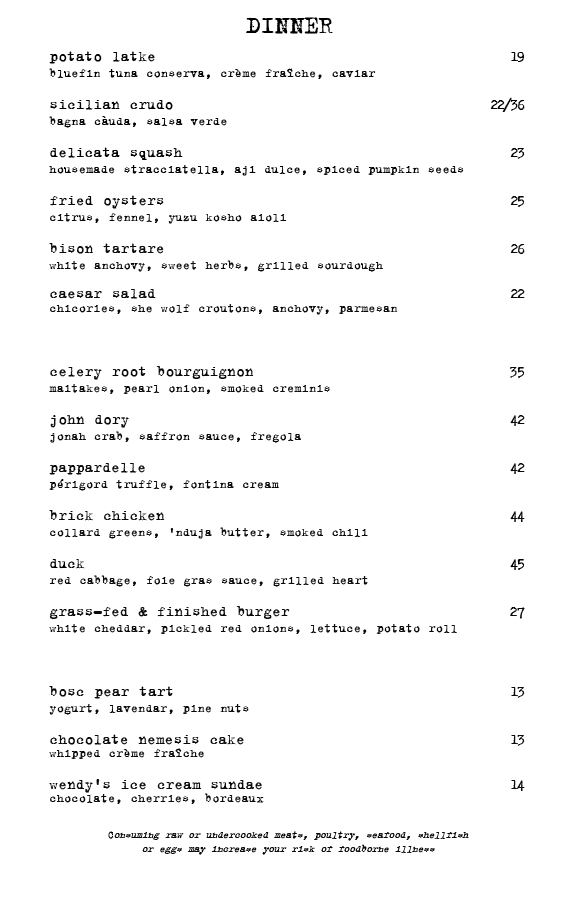 DINNER

potato latke 19
bluefin tuna conserva, crème fraîche, caviar

sicilian crudo 22/36
bagna càuda, salsa verde

delicata squash 23
housemade stracciatella, aji dulce, spiced pumpkin seeds

fried oysters 25
citrus, fennel, yuzu kosho aioli

bison tartare 26
white anchovy, sweet herbs, grilled sourdough

caesar salad 22
chicories, she wolf croutons, anchovy, parmesan

celery root bourguignon 35
maitakes, pearl onion, smoked creminis

john dory 42
jonah crab, saffron sauce, fregola

pappardelle 42
périgord truffle, fontina cream

brick chicken 44
collard greens, 'nduja butter, smoked chili

duck 45
red cabbage, foie gras sauce, grilled heart

grass-fed & finished burger 27
white cheddar, pickled red onions, lettuce, potato roll

bosc pear tart 13
yogurt, lavendar, pine nuts

chocolate nemesis cake 13
whipped crème fraîche

wendy's ice cream sundae 14
chocolate, cherries, bordeaux

Consuming raw or undercooked meats, poultry, seafood, shellfish or eggs may increase your risk of foodborne illness